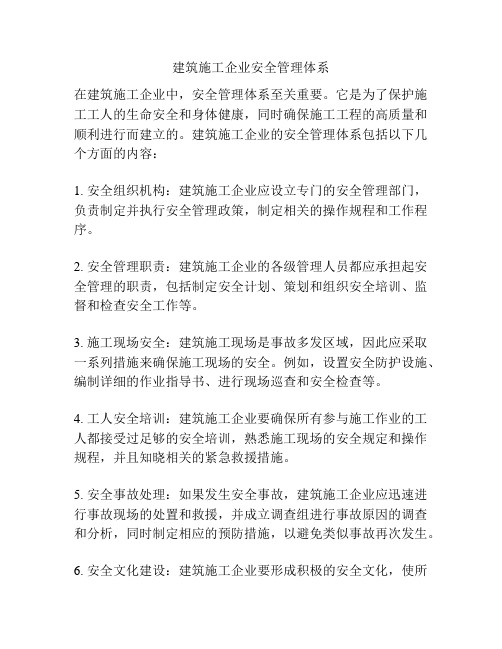 建筑施工企业安全管理体系

在建筑施工企业中，安全管理体系至关重要。它是为了保护施工工人的生命安全和身体健康，同时确保施工工程的高质量和顺利进行而建立的。建筑施工企业的安全管理体系包括以下几个方面的内容：

1. 安全组织机构：建筑施工企业应设立专门的安全管理部门，负责制定并执行安全管理政策，制定相关的操作规程和工作程序。

2. 安全管理职责：建筑施工企业的各级管理人员都应承担起安全管理的职责，包括制定安全计划、策划和组织安全培训、监督和检查安全工作等。

3. 施工现场安全：建筑施工现场是事故多发区域，因此应采取一系列措施来确保施工现场的安全。例如，设置安全防护设施、编制详细的作业指导书、进行现场巡查和安全检查等。

4. 工人安全培训：建筑施工企业要确保所有参与施工作业的工人都接受过足够的安全培训，熟悉施工现场的安全规定和操作规程，并且知晓相关的紧急救援措施。

5. 安全事故处理：如果发生安全事故，建筑施工企业应迅速进行事故现场的处置和救援，并成立调查组进行事故原因的调查和分析，同时制定相应的预防措施，以避免类似事故再次发生。

6. 安全文化建设：建筑施工企业要形成积极的安全文化，使所